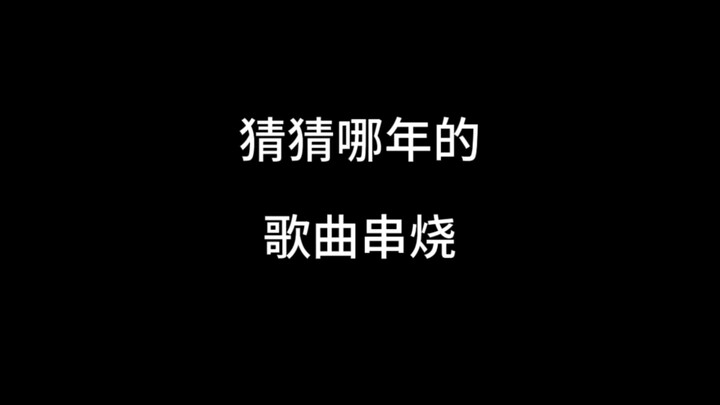 猜猜哪年的

歌曲串烧